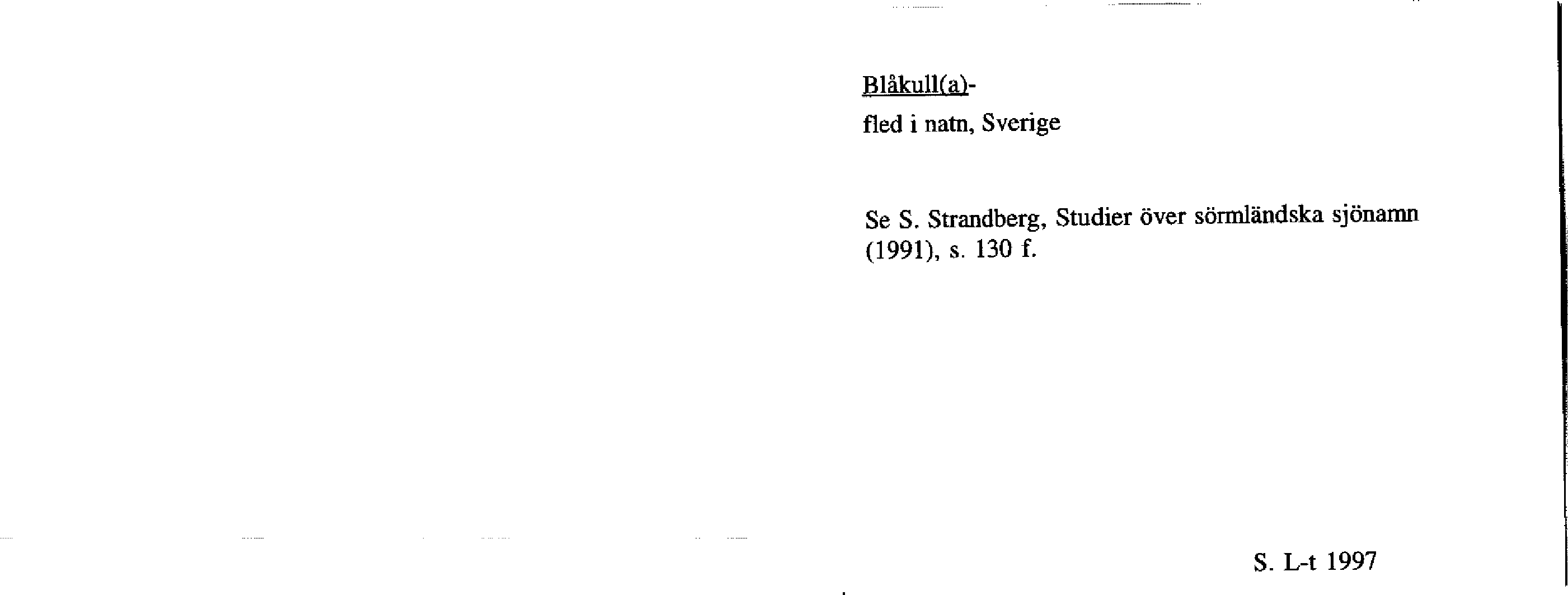 Blåkull(a)-
fled i natn, Sverige

Se S. Strandberg, Studier över sörmländska sjönamn (1991), s. 130 f.

S. L-t 1997